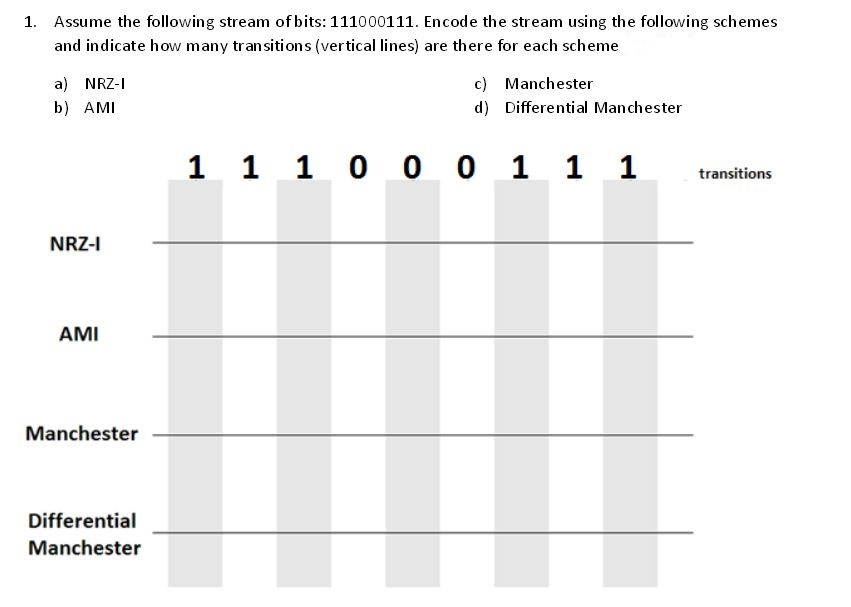 1. Assume the following stream of bits: 111000111. Encode the stream using the following schemes and indicate how many transitions (vertical lines) are there for each scheme

a) NRZ-I
b) AMI
c) Manchester
d) Differential Manchester

1 1 1 0 0 0 1 1 1 transitions

NRZ-I

AMI

Manchester

Differential Manchester